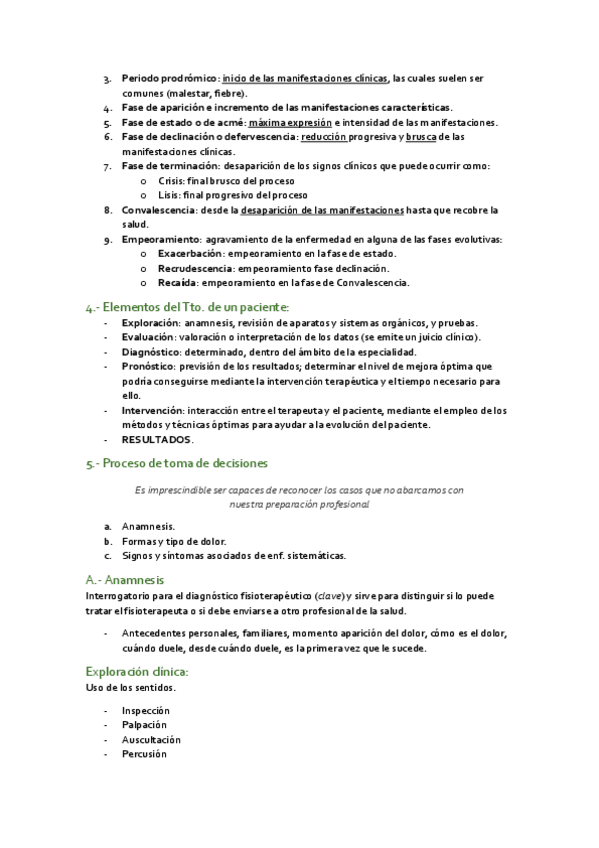 3. Periodo prodrómico: inicio de las manifestaciones clínicas, las cuales suelen ser comunes (malestar, fiebre).
4. Fase de aparición e incremento de las manifestaciones características.
5. Fase de estado o de acmé: máxima expresión e intensidad de las manifestaciones.
6. Fase de declinación o defervescencia: reducción progresiva y brusca de las manifestaciones clínicas.
7. Fase de terminación: desaparición de los signos clínicos que puede ocurrir como:
o Crisis: final brusco del proceso
o Lisis: final progresivo del proceso
8. Convalescencia: desde la desaparición de las manifestaciones hasta que recobre la salud.
9. Empeoramiento: agravamiento de la enfermedad en alguna de las fases evolutivas:
o Exacerbación: empeoramiento en la fase de estado.
o Recrudescencia: empeoramiento fase declinación.
o Recaída: empeoramiento en la fase de Convalescencia.

4.- Elementos del Tto. de un paciente:
- Exploración: anamnesis, revisión de aparatos y sistemas orgánicos, y pruebas.
- Evaluación: valoración o interpretación de los datos (se emite un juicio clínico).
- Diagnóstico: determinado, dentro del ámbito de la especialidad.
- Pronóstico: previsión de los resultados; determinar el nivel de mejora óptima que podría conseguirse mediante la intervención terapéutica y el tiempo necesario para ello.
- Intervención: interacción entre el terapeuta y el paciente, mediante el empleo de los métodos y técnicas óptimas para ayudar a la evolución del paciente.
- RESULTADOS.

5.- Proceso de toma de decisiones

Es imprescindible ser capaces de reconocer los casos que no abarcamos con nuestra preparación profesional

a. Anamnesis.
b. Formas y tipo de dolor.
c. Signos y síntomas asociados de enf. sistemáticas.

A.- Anamnesis
Interrogatorio para el diagnóstico fisioterapéutico (clave) y sirve para distinguir si lo puede tratar el fisioterapeuta o si debe enviarse a otro profesional de la salud.

- Antecedentes personales, familiares, momento aparición del dolor, cómo es el dolor, cuándo duele, desde cuándo duele, es la primera vez que le sucede.

Exploración clínica:
Uso de los sentidos.

- Inspección
- Palpación
- Auscultación
- Percusión